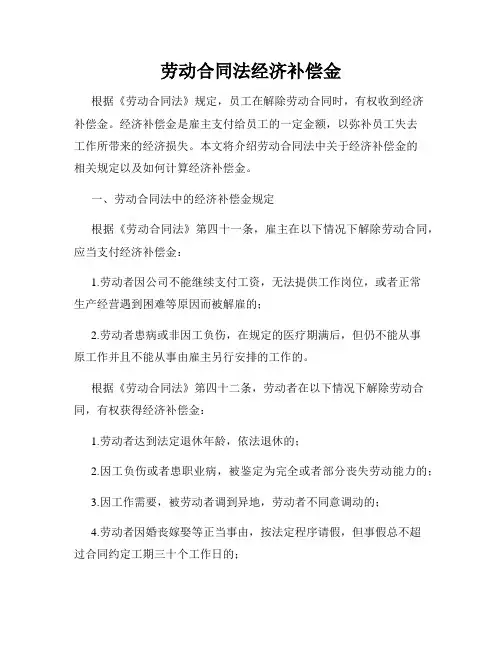 劳动合同法经济补偿金

根据《劳动合同法》规定，员工在解除劳动合同时，有权收到经济补偿金。经济补偿金是雇主支付给员工的一定金额，以弥补员工失去工作所带来的经济损失。本文将介绍劳动合同法中关于经济补偿金的相关规定以及如何计算经济补偿金。

一、劳动合同法中的经济补偿金规定

根据《劳动合同法》第四十一条，雇主在以下情况下解除劳动合同，应当支付经济补偿金：

1.劳动者因公司不能继续支付工资，无法提供工作岗位，或者正常生产经营遇到困难等原因而被解雇的；

2.劳动者患病或非因工负伤，在规定的医疗期满后，但仍不能从事原工作并且不能从事由雇主另行安排的工作的。

根据《劳动合同法》第四十二条，劳动者在以下情况下解除劳动合同，有权获得经济补偿金：

1.劳动者达到法定退休年龄，依法退休的；

2.因工负伤或者患职业病，被鉴定为完全或者部分丧失劳动能力的；

3.因工作需要，被劳动者调到异地，劳动者不同意调动的；

4.劳动者因婚丧嫁娶等正当事由，按法定程序请假，但事假总不超过合同约定工期三十个工作日的；